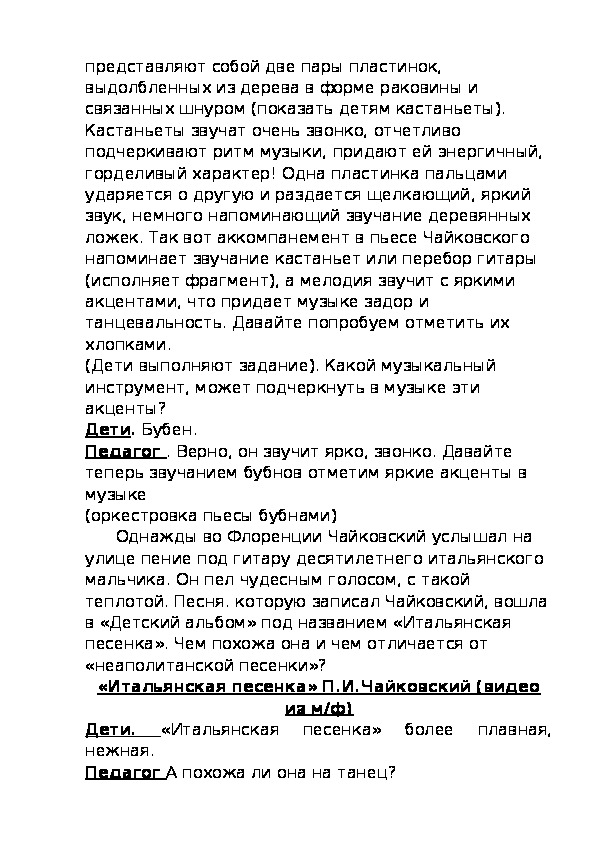 представляют собой две пары пластинок, выдолбленных из дерева в форме раковины и связанных шнуром (показать детям кастаньеты). Кастаньеты звучат очень звонко, отчетливо подчеркивают ритм музыки, придают ей энергичный, горделивый характер! Одна пластинка пальцами ударяется о другую и раздается щелкающий, яркий звук, немного напоминающий звучание деревянных ложек. Так вот аккомпанемент в пьесе Чайковского напоминает звучание кастаньет или перебор гитары (исполняет фрагмент), а мелодия звучит с яркими акцентами, что придает музыке задор и танцевальность. Давайте попробуем отметить их хлопками.
(Дети выполняют задание). Какой музыкальный инструмент, может подчеркнуть в музыке эти акценты?
Дети. Бубен.
Педагог . Верно, он звучит ярко, звонко. Давайте теперь звучанием бубнов отметим яркие акценты в музыке
(оркестровка пьесы бубнами)
Однажды во Флоренции Чайковский услышал на улице пение под гитару десятилетнего итальянского мальчика. Он пел чудесным голосом, с такой теплотой. Песня. которую записал Чайковский, вошла в «Детский альбом» под названием «Итальянская песенка». Чем похожа она и чем отличается от «неаполитанской песенки»?
«Итальянская песенка» П.И.Чайковский (видео из м/ф)
Дети. «Итальянская песенка» более плавная, нежная.
Педагог А похожа ли она на танец?